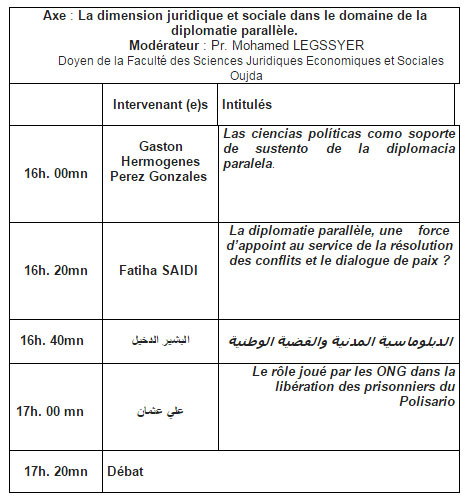 Axe : La dimension juridique et sociale dans le domaine de la diplomatie parallèle.
Modérateur : Pr. Mohamed LEGSSYER
Doyen de la Faculté des Sciences Juridiques Economiques et Sociales Oujda

| | Intervenant (e)s | Intitulés |
|---|---|---|
| 16h. 00mn | Gaston Hermogenes Perez Gonzales | Las ciencias políticas como soporte de sustento de la diplomacia paralela. |
| 16h. 20mn | Fatiha SAIDI | La diplomatie parallèle, une force d'appoint au service de la résolution des conflits et le dialogue de paix ? |
| 16h. 40mn | البشير الدخيل | الدبلوماسية المدنية والقضية الوطنية |
| 17h. 00 mn | علي عثمان | Le rôle joué par les ONG dans la libération des prisonniers du Polisario |
| 17h. 20mn | Débat | |